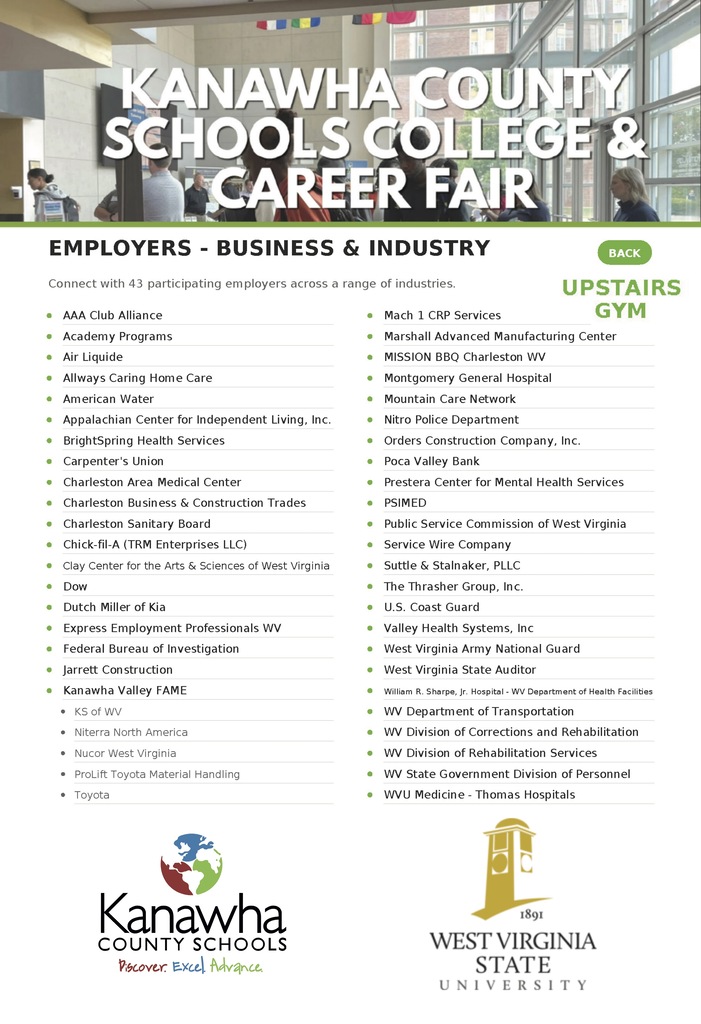 KANAWHA COUNTY SCHOOLS COLLEGE & CAREER FAIR

EMPLOYERS - BUSINESS & INDUSTRY

BACK

Connect with 43 participating employers across a range of industries.

UPSTAIRS GYM

- AAA Club Alliance
- Academy Programs
- Air Liquide
- Allways Caring Home Care
- American Water
- Appalachian Center for Independent Living, Inc.
- BrightSpring Health Services
- Carpenter's Union
- Charleston Area Medical Center
- Charleston Business & Construction Trades
- Charleston Sanitary Board
- Chick-fil-A (TRM Enterprises LLC)
- Clay Center for the Arts & Sciences of West Virginia
- Dow
- Dutch Miller of Kia
- Express Employment Professionals WV
- Federal Bureau of Investigation
- Jarrett Construction
- Kanawha Valley FAME
  - KS of WV
  - Niterra North America
  - Nucor West Virginia
  - ProLift Toyota Material Handling
  - Toyota

- Mach 1 CRP Services
- Marshall Advanced Manufacturing Center
- MISSION BBQ Charleston WV
- Montgomery General Hospital
- Mountain Care Network
- Nitro Police Department
- Orders Construction Company, Inc.
- Poca Valley Bank
- Prestera Center for Mental Health Services
- PSIMED
- Public Service Commission of West Virginia
- Service Wire Company
- Suttle & Stalnaker, PLLC
- The Thrasher Group, Inc.
- U.S. Coast Guard
- Valley Health Systems, Inc
- West Virginia Army National Guard
- West Virginia State Auditor
- William R. Sharpe, Jr. Hospital - WV Department of Health Facilities
- WV Department of Transportation
- WV Division of Corrections and Rehabilitation
- WV Division of Rehabilitation Services
- WV State Government Division of Personnel
- WVU Medicine - Thomas Hospitals

Kanawha COUNTY SCHOOLS
Discover. Excel. Advance.

1891
WEST VIRGINIA STATE UNIVERSITY